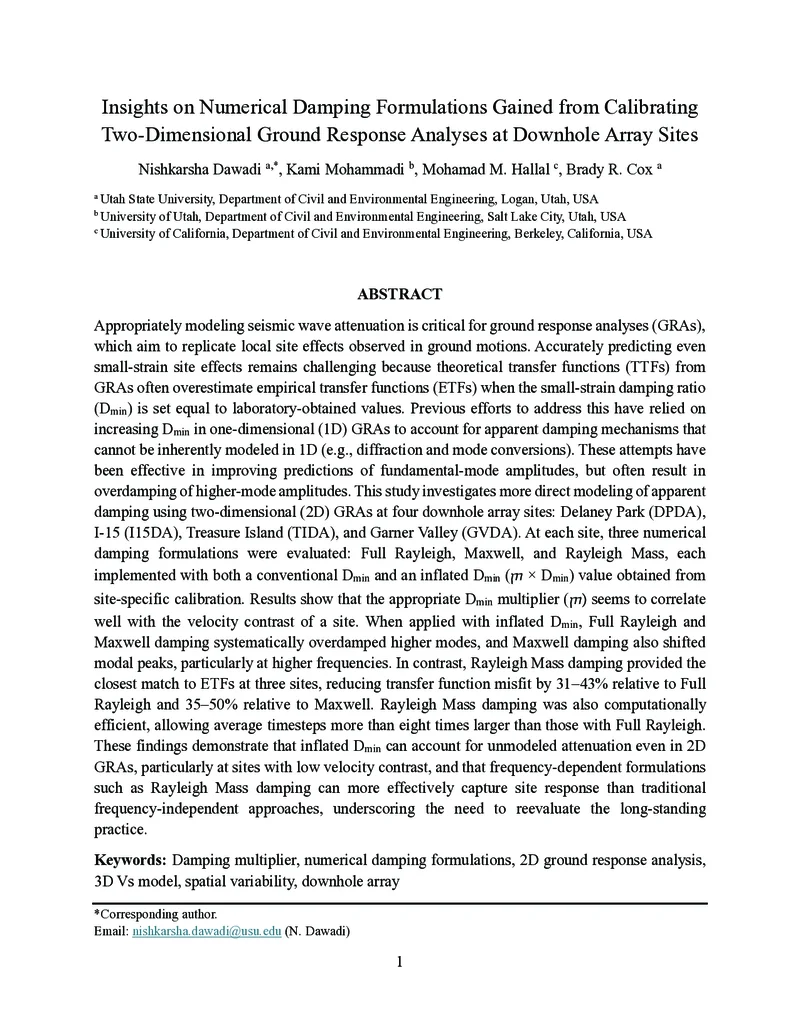 Insights on Numerical Damping Formulations Gained from Calibrating Two-Dimensional Ground Response Analyses at Downhole Array Sites

Nishkarsha Dawadi $^{a,*}$, Kami Mohammadi $^{b}$, Mohamad M. Hallal $^{c}$, Brady R. Cox $^{a}$

$^{a}$ Utah State University, Department of Civil and Environmental Engineering, Logan, Utah, USA
$^{b}$ University of Utah, Department of Civil and Environmental Engineering, Salt Lake City, Utah, USA
$^{c}$ University of California, Department of Civil and Environmental Engineering, Berkeley, California, USA

ABSTRACT

Appropriately modeling seismic wave attenuation is critical for ground response analyses (GRAs), which aim to replicate local site effects observed in ground motions. Accurately predicting even small-strain site effects remains challenging because theoretical transfer functions (TTFs) from GRAs often overestimate empirical transfer functions (ETFs) when the small-strain damping ratio ($D_{min}$) is set equal to laboratory-obtained values. Previous efforts to address this have relied on increasing $D_{min}$ in one-dimensional (1D) GRAs to account for apparent damping mechanisms that cannot be inherently modeled in 1D (e.g., diffraction and mode conversions). These attempts have been effective in improving predictions of fundamental-mode amplitudes, but often result in overdamping of higher-mode amplitudes. This study investigates more direct modeling of apparent damping using two-dimensional (2D) GRAs at four downhole array sites: Delaney Park (DPDA), I-15 (I15DA), Treasure Island (TIDA), and Garner Valley (GVDA). At each site, three numerical damping formulations were evaluated: Full Rayleigh, Maxwell, and Rayleigh Mass, each implemented with both a conventional $D_{min}$ and an inflated $D_{min}$ ($m \times D_{min}$) value obtained from site-specific calibration. Results show that the appropriate $D_{min}$ multiplier ($m$) seems to correlate well with the velocity contrast of a site. When applied with inflated $D_{min}$, Full Rayleigh and Maxwell damping systematically overdamped higher modes, and Maxwell damping also shifted modal peaks, particularly at higher frequencies. In contrast, Rayleigh Mass damping provided the closest match to ETFs at three sites, reducing transfer function misfit by 31–43% relative to Full Rayleigh and 35–50% relative to Maxwell. Rayleigh Mass damping was also computationally efficient, allowing average timesteps more than eight times larger than those with Full Rayleigh. These findings demonstrate that inflated $D_{min}$ can account for unmodeled attenuation even in 2D GRAs, particularly at sites with low velocity contrast, and that frequency-dependent formulations such as Rayleigh Mass damping can more effectively capture site response than traditional frequency-independent approaches, underscoring the need to reevaluate the long-standing practice.

Keywords: Damping multiplier, numerical damping formulations, 2D ground response analysis, 3D Vs model, spatial variability, downhole array

*Corresponding author.
Email: nishkarsha.dawadi@usu.edu (N. Dawadi)

1